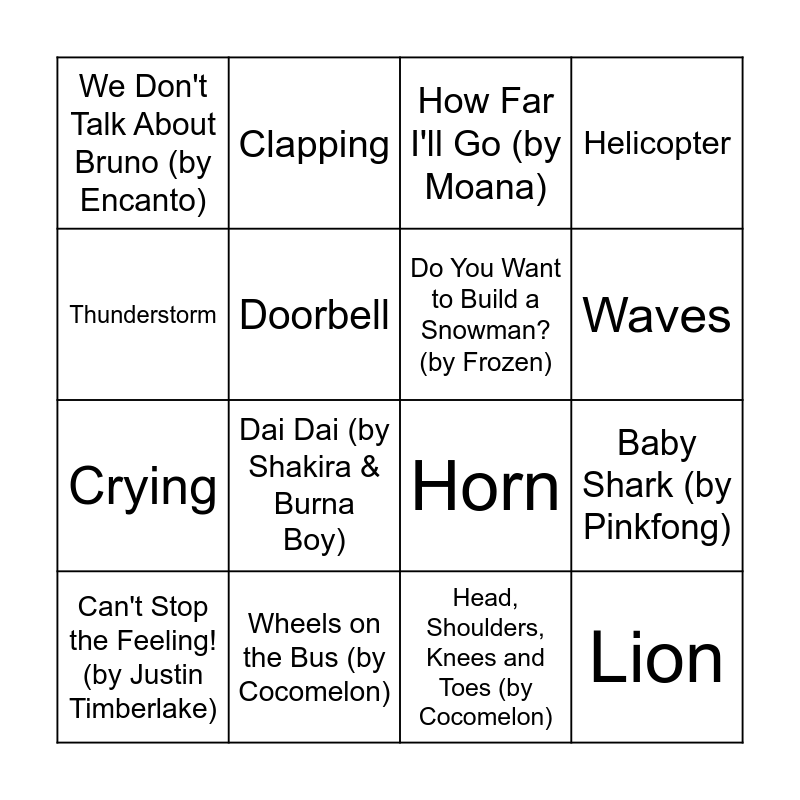 | We Don't Talk About Bruno (by Encanto) | Clapping | How Far I'll Go (by Moana) | Helicopter |
|---|---|---|---|
| Thunderstorm | Doorbell | Do You Want to Build a Snowman? (by Frozen) | Waves |
| Crying | Dai Dai (by Shakira & Burna Boy) | Horn | Baby Shark (by Pinkfong) |
| Can't Stop the Feeling! (by Justin Timberlake) | Wheels on the Bus (by Cocomelon) | Head, Shoulders, Knees and Toes (by Cocomelon) | Lion |